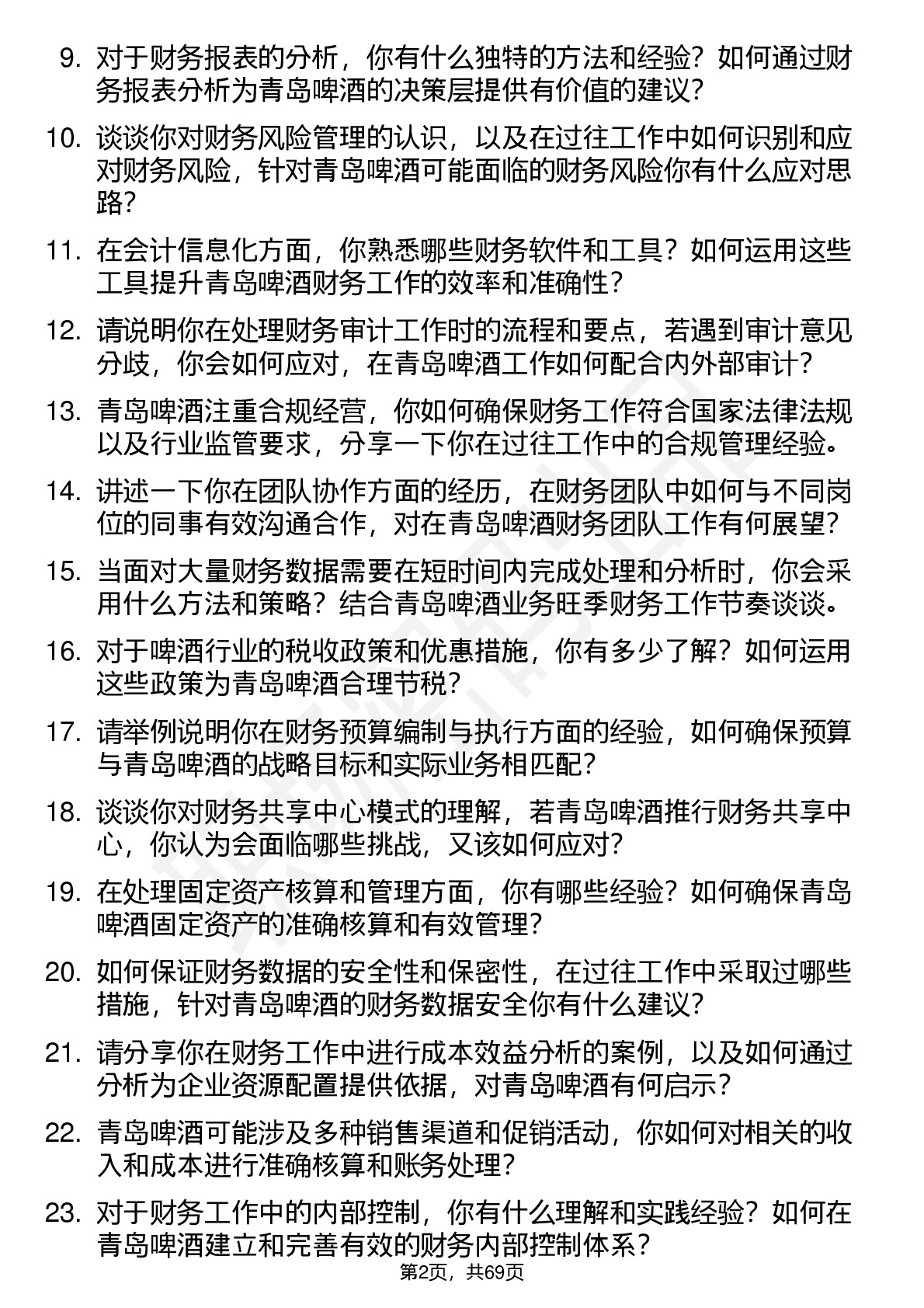 9. 对于财务报表的分析，你有什么独特的方法和经验？如何通过财务报表分析为青岛啤酒的决策层提供有价值的建议？

10. 谈谈你对财务风险管理的认识，以及在过往工作中如何识别和应对财务风险，针对青岛啤酒可能面临的财务风险你有什么应对思路？

11. 在会计信息化方面，你熟悉哪些财务软件和工具？如何运用这些工具提升青岛啤酒财务工作的效率和准确性？

12. 请说明你在处理财务审计工作时的流程和要点，若遇到审计意见分歧，你会如何应对，在青岛啤酒工作如何配合内外部审计？

13. 青岛啤酒注重合规经营，你如何确保财务工作符合国家法律法规以及行业监管要求，分享一下你在过往工作中的合规管理经验。

14. 讲述一下你在团队协作方面的经历，在财务团队中如何与不同岗位的同事有效沟通合作，对在青岛啤酒财务团队工作有何展望？

15. 当面对大量财务数据需要在短时间内完成处理和分析时，你会采用什么方法和策略？结合青岛啤酒业务旺季财务工作节奏谈谈。

16. 对于啤酒行业的税收政策和优惠措施，你有多少了解？如何运用这些政策为青岛啤酒合理节税？

17. 请举例说明你在财务预算编制与执行方面的经验，如何确保预算与青岛啤酒的战略目标和实际业务相匹配？

18. 谈谈你对财务共享中心模式的理解，若青岛啤酒推行财务共享中心，你认为会面临哪些挑战，又该如何应对？

19. 在处理固定资产核算和管理方面，你有哪些经验？如何确保青岛啤酒固定资产的准确核算和有效管理？

20. 如何保证财务数据的安全性和保密性，在过往工作中采取过哪些措施，针对青岛啤酒的财务数据安全你有什么建议？

21. 请分享你在财务工作中进行成本效益分析的案例，以及如何通过分析为企业资源配置提供依据，对青岛啤酒有何启示？

22. 青岛啤酒可能涉及多种销售渠道和促销活动，你如何对相关的收入和成本进行准确核算和账务处理？

23. 对于财务工作中的内部控制，你有什么理解和实践经验？如何在青岛啤酒建立和完善有效的财务内部控制体系？

第2页，共69页